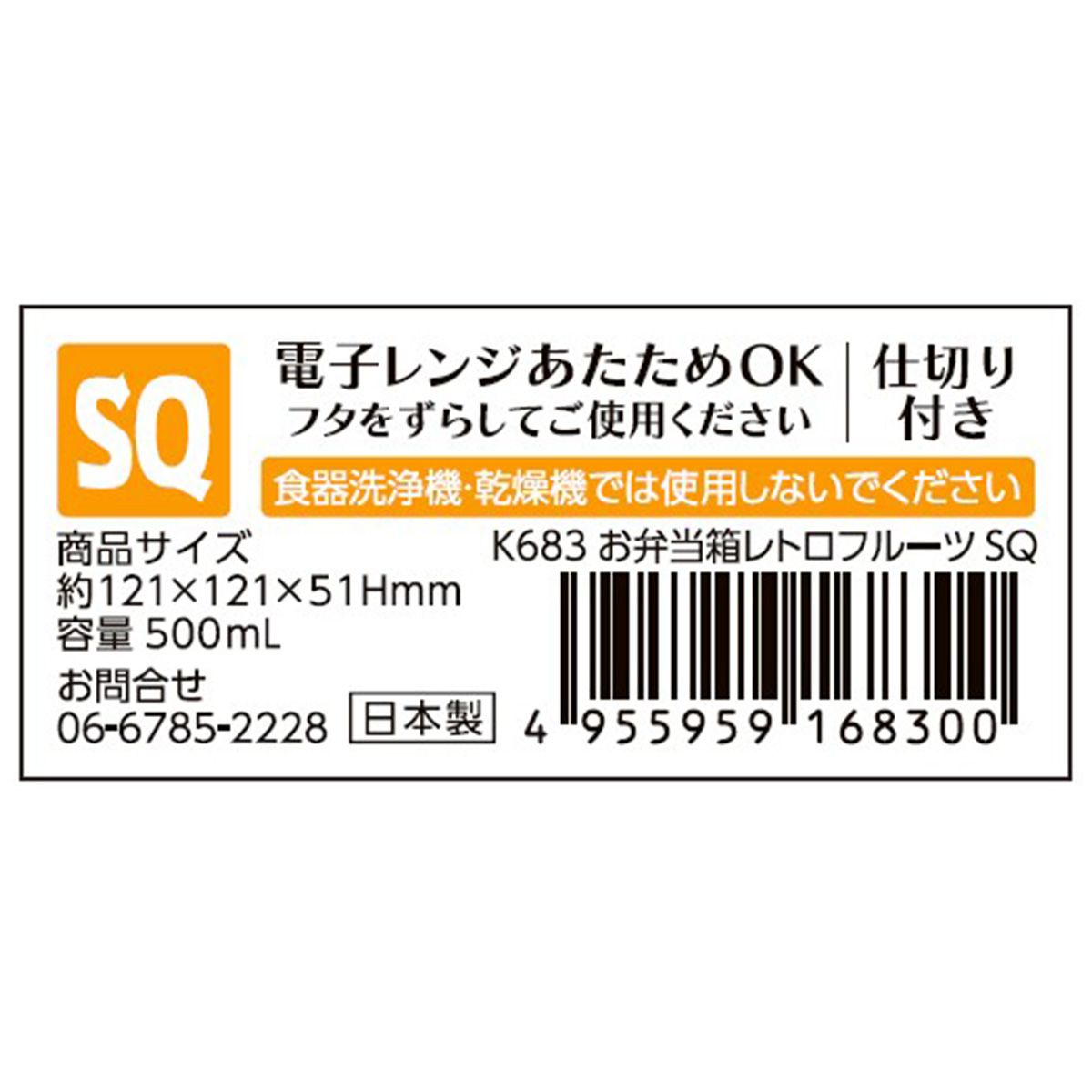 SQ

電子レンジあたためOK
フタをずらしてご使用ください

仕切り付き

食器洗浄機・乾燥機では使用しないでください

商品サイズ
約121×121×51Hmm
容量 500mL

お問合せ
06-6785-2228

日本製

K683 お弁当箱レトロフルーツ SQ

4 955959 168300